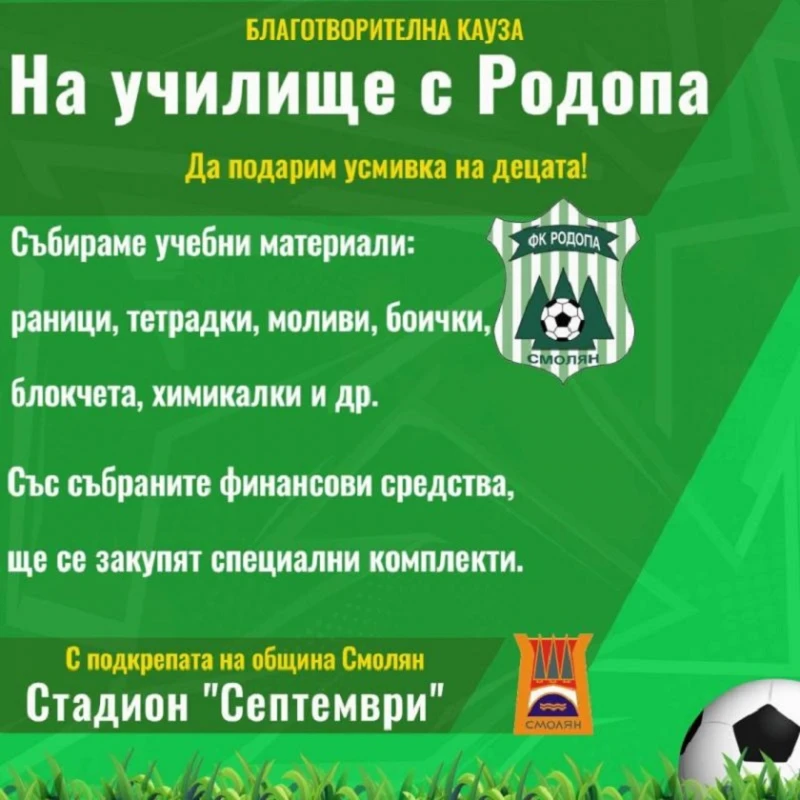 БЛАГОТВОРИТЕЛНА КАУЗА
На училище с Родопа

Да подарим усмивка на децата!

Събираме учебни материали:

раници, тетрадки, моливи, боички,

блокчета, химикалки и др.

ФК РОДОПА
СМОЛЯН

Със събраните финансови средства,

ще се закупят специални комплекти.

С подкрепата на община Смолян
Стадион "Септември"

СМОЛЯН